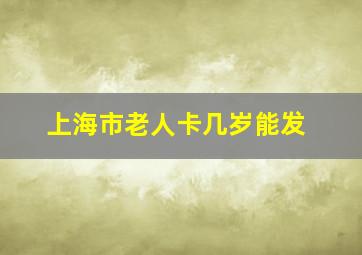 上海市老人卡几岁能发